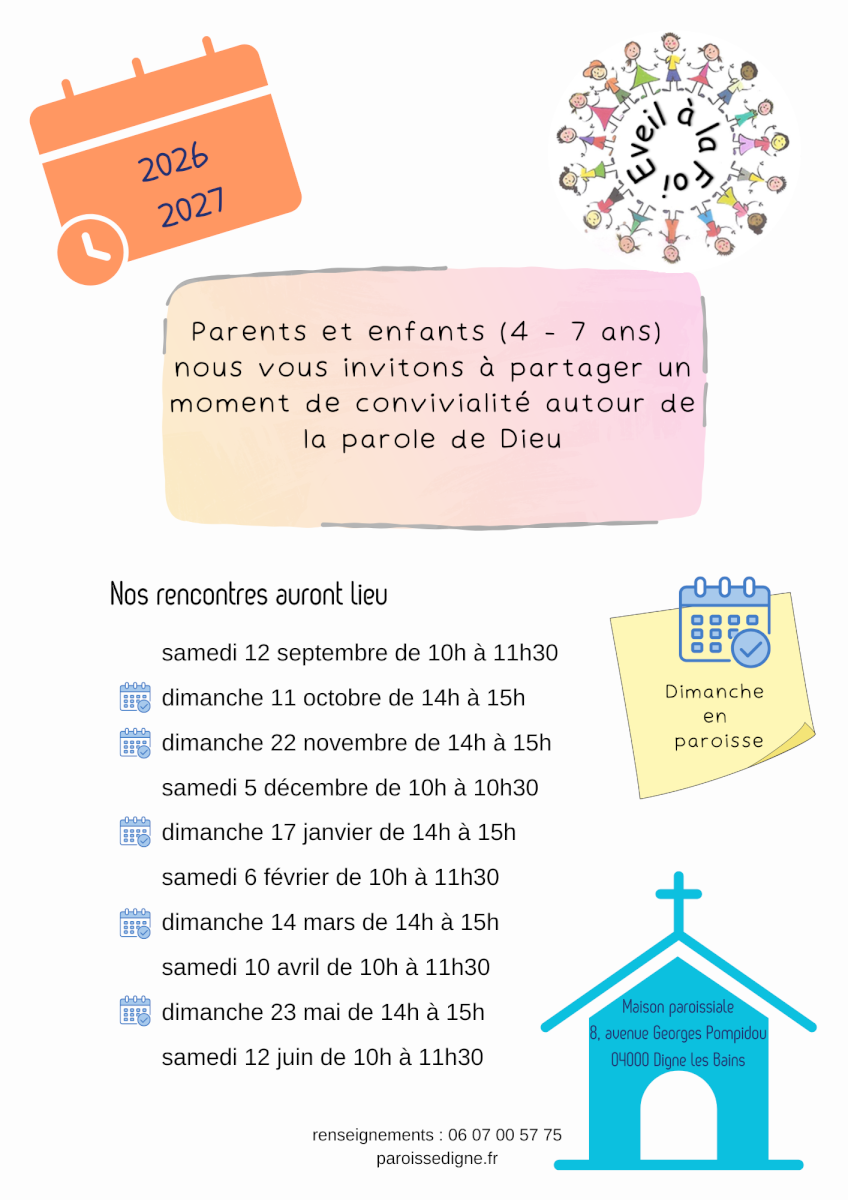 2026
2027

Eveil à la Foi

Parents et enfants (4 - 7 ans) nous vous invitons à partager un moment de convivialité autour de la parole de Dieu

Nos rencontres auront lieu

samedi 12 septembre de 10h à 11h30
dimanche 11 octobre de 14h à 15h
dimanche 22 novembre de 14h à 15h
samedi 5 décembre de 10h à 10h30
dimanche 17 janvier de 14h à 15h
samedi 6 février de 10h à 11h30
dimanche 14 mars de 14h à 15h
samedi 10 avril de 10h à 11h30
dimanche 23 mai de 14h à 15h
samedi 12 juin de 10h à 11h30

Dimanche
en
paroisse

Maison paroissiale
8, avenue Georges Pompidou
04000 Digne les Bains

renseignements : 06 07 00 57 75
paroissedigne.fr